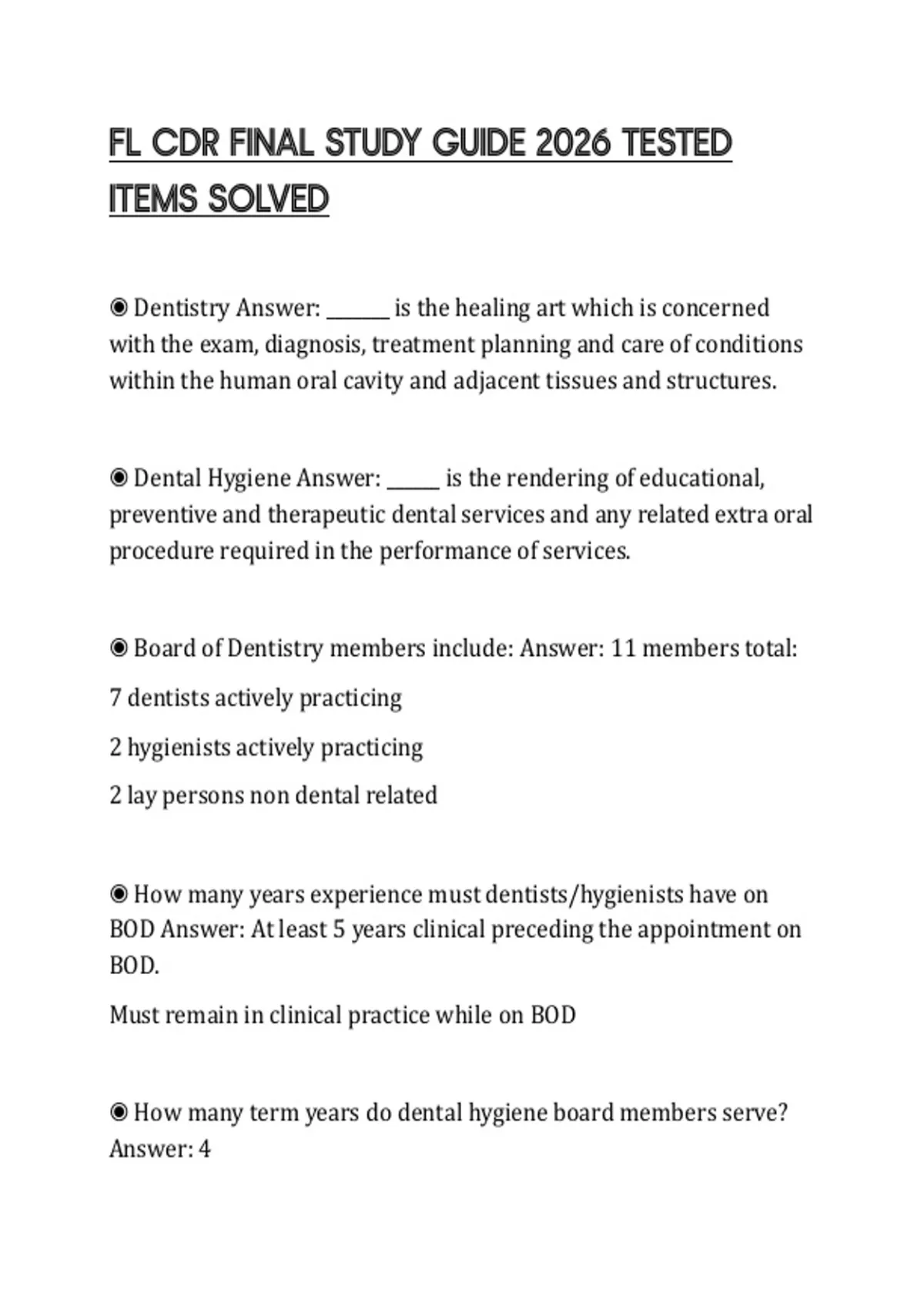 FL CDR FINAL STUDY GUIDE 2026 TESTED ITEMS SOLVED

◉ Dentistry Answer: ______ is the healing art which is concerned with the exam, diagnosis, treatment planning and care of conditions within the human oral cavity and adjacent tissues and structures.

◉ Dental Hygiene Answer: _____ is the rendering of educational, preventive and therapeutic dental services and any related extra oral procedure required in the performance of services.

◉ Board of Dentistry members include: Answer: 11 members total:

7 dentists actively practicing

2 hygienists actively practicing

2 lay persons non dental related

◉ How many years experience must dentists/hygienists have on BOD Answer: At least 5 years clinical preceding the appointment on BOD.

Must remain in clinical practice while on BOD

◉ How many term years do dental hygiene board members serve? Answer: 4